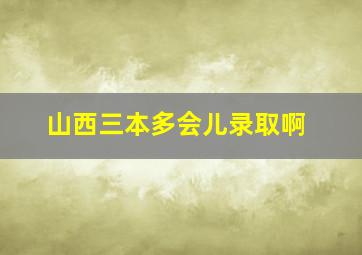 山西三本多会儿录取啊